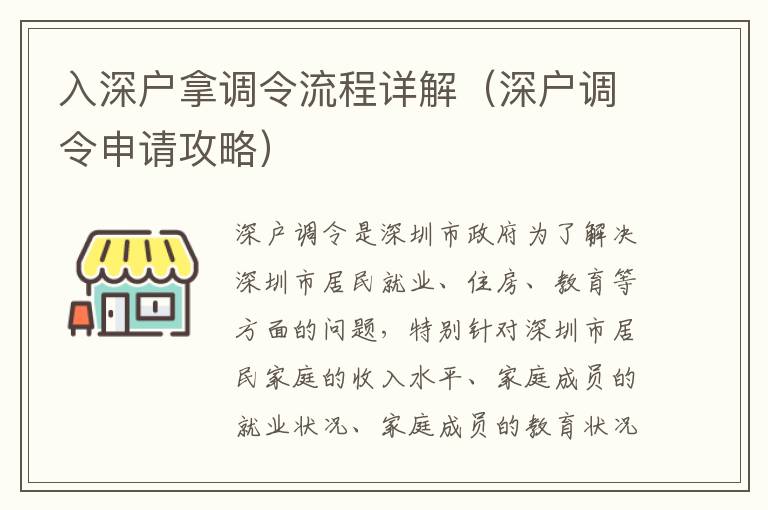 入深户拿调令流程详解（深户调令申请攻略）

深户调令是深圳市政府为了解决深圳市居民就业、住房、教育等方面的问题，特别针对深圳市居民家庭的收入水平、家庭成员的就业状况、家庭成员的教育状况